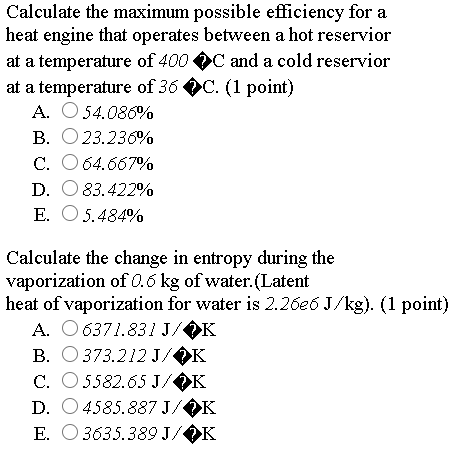 Calculate the maximum possible efficiency for a heat engine that operates between a hot reservior at a temperature of 400 �C and a cold reservior at a temperature of 36 �C. (1 point)

A. 54.086%
B. 23.236%
C. 64.667%
D. 83.422%
E. 5.484%

Calculate the change in entropy during the vaporization of 0.6 kg of water.(Latent heat of vaporization for water is 2.26e6 J/kg). (1 point)

A. 6371.831 J/�K
B. 373.212 J/�K
C. 5582.65 J/�K
D. 4585.887 J/�K
E. 3635.389 J/�K